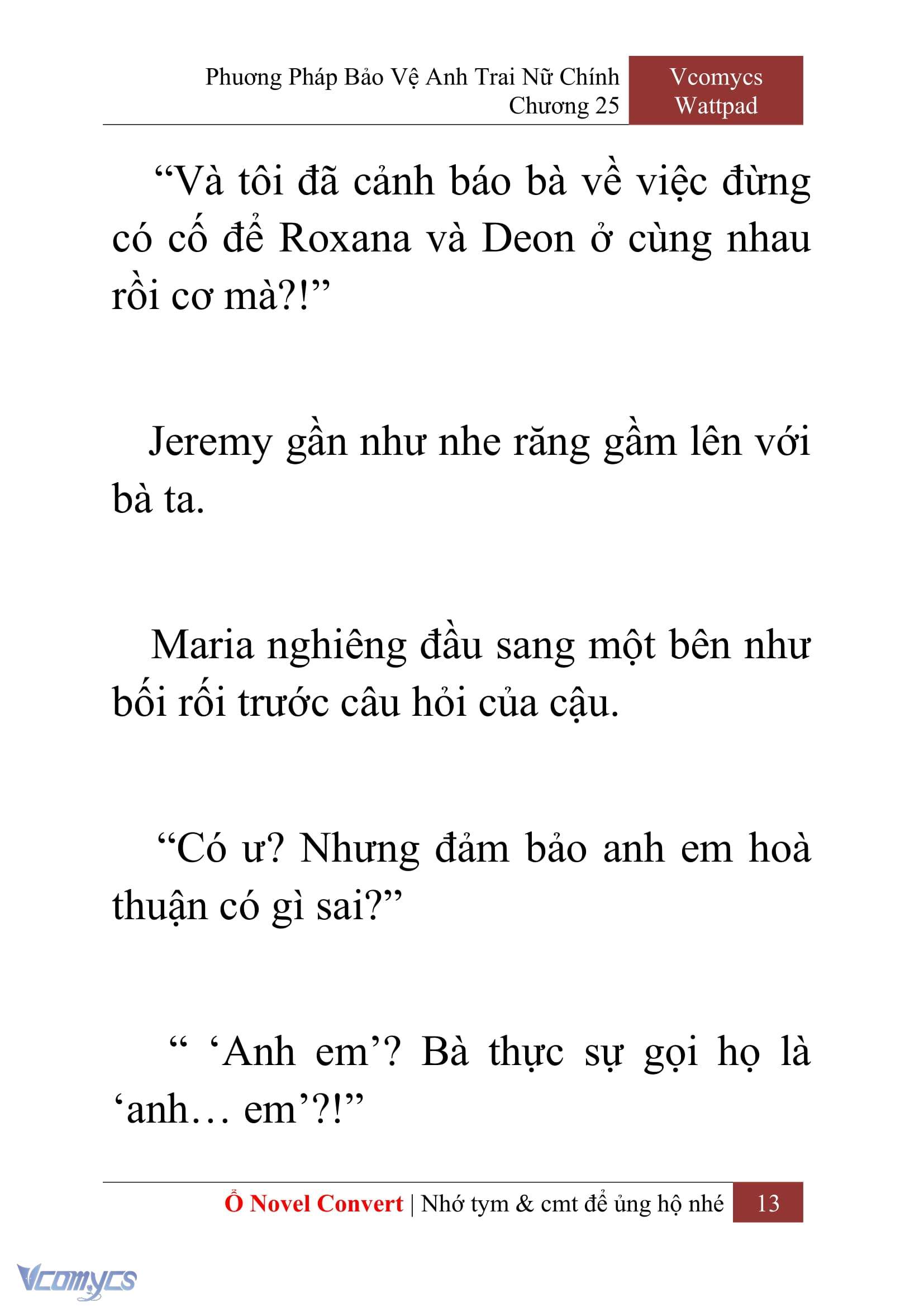 Phương Pháp Bảo Vệ Anh Trai Nữ Chính
Chương 25

Vcomycs
Wattpad

“Và tôi đã cảnh báo bà về việc đừng có cố để Roxana và Deon ở cùng nhau rồi cơ mà?!”

Jeremy gần như nhe răng gầm lên với bà ta.

Maria nghiêng đầu sang một bên như bối rối trước câu hỏi của cậu.

“Có ư? Nhưng đảm bảo anh em hoà thuận có gì sai?”

“ ‘Anh em’? Bà thực sự gọi họ là ‘anh… em’?!”

Ổ Novel Convert | Nhớ tym & cmt để ủng hộ nhé 13

Vcomycs